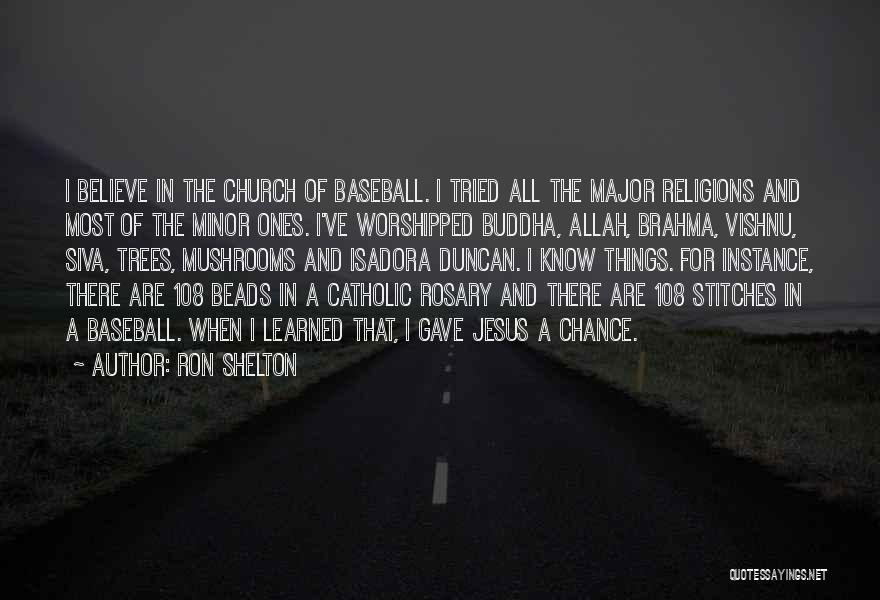 I BELIEVE IN THE CHURCH OF BASEBALL. I TRIED ALL THE MAJOR RELIGIONS AND MOST OF THE MINOR ONES. I'VE WORSHIPPED BUDDHA, ALLAH, BRAHMA, VISHNU, SIVA, TREES, MUSHROOMS AND ISADORA DUNCAN. I KNOW THINGS. FOR INSTANCE, THERE ARE 108 BEADS IN A CATHOLIC ROSARY AND THERE ARE 108 STITCHES IN A BASEBALL. WHEN I LEARNED THAT, I GAVE JESUS A CHANCE.

~ AUTHOR: RON SHELTON

QUOTESSAYINGS.NET